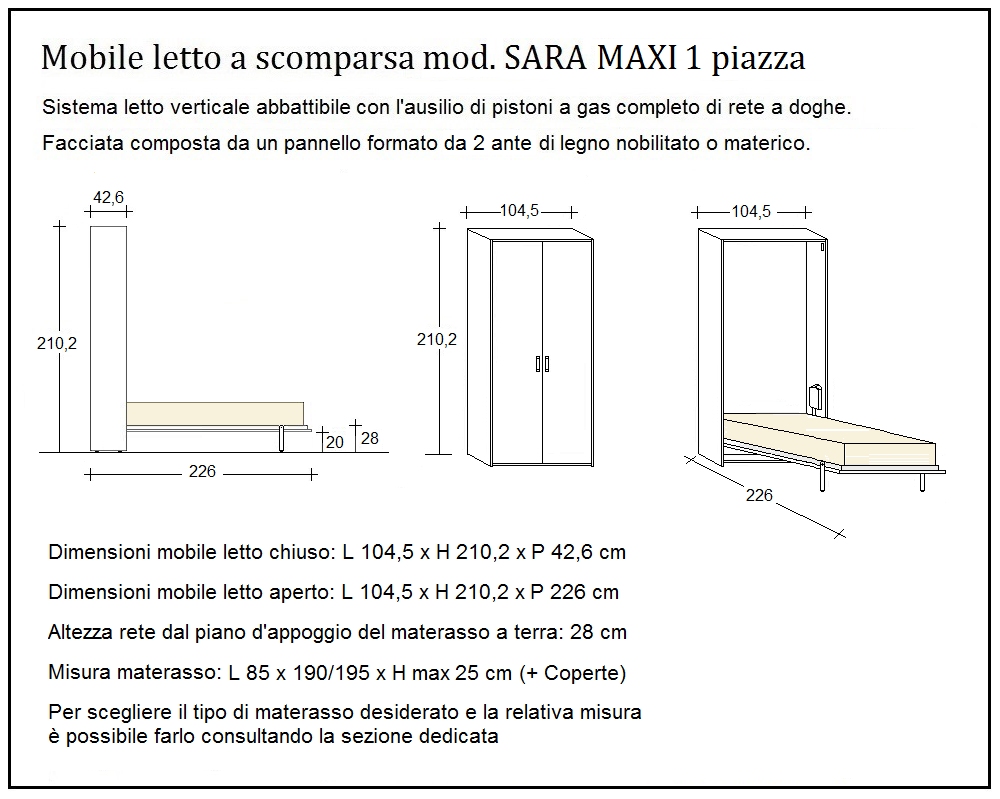 Mobile letto a scomparsa mod. SARA MAXI 1 piazza

Sistema letto verticale abbattibile con l'ausilio di pistoni a gas completo di rete a doghe.

Facciata composta da un pannello formato da 2 ante di legno nobilitato o materico.

42,6

210,2

20

28

226

104,5

210,2

104,5

226

Dimensioni mobile letto chiuso: L 104,5 x H 210,2 x P 42,6 cm

Dimensioni mobile letto aperto: L 104,5 x H 210,2 x P 226 cm

Altezza rete dal piano d'appoggio del materasso a terra: 28 cm

Misura materasso: L 85 x 190/195 x H max 25 cm (+ Coperte)

Per scegliere il tipo di materasso desiderato e la relativa misura è possibile farlo consultando la sezione dedicata